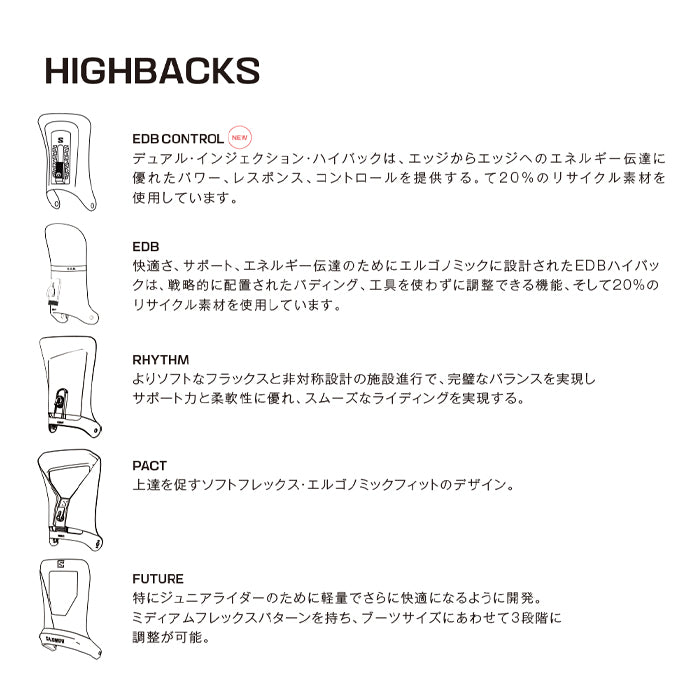 HIGHBACKS

EDB CONTROL NEW
デュアル・インジェクション・ハイバックは、エッジからエッジへのエネルギー伝達に優れたパワー、レスポンス、コントロールを提供する。て20%のリサイクル素材を使用しています。

EDB
快適さ、サポート、エネルギー伝達のためにエルゴノミックに設計されたEDBハイバックは、戦略的に配置されたパディング、工具を使わずに調整できる機能、そして20%のリサイクル素材を使用しています。

RHYTHM
よりソフトなフラックスと非対称設計の施設進行で、完璧なバランスを実現しサポート力と柔軟性に優れ、スムーズなライディングを実現する。

PACT
上達を促すソフトフレックス・エルゴノミックフィットのデザイン。

FUTURE
特にジュニアライダーのために軽量でさらに快適になるように開発。ミディアムフレックスパターンを持ち、ブーツサイズにあわせて3段階に調整が可能。